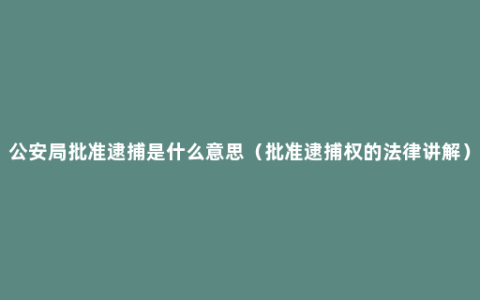 公安局批准逮捕是什么意思（批准逮捕权的法律讲解）